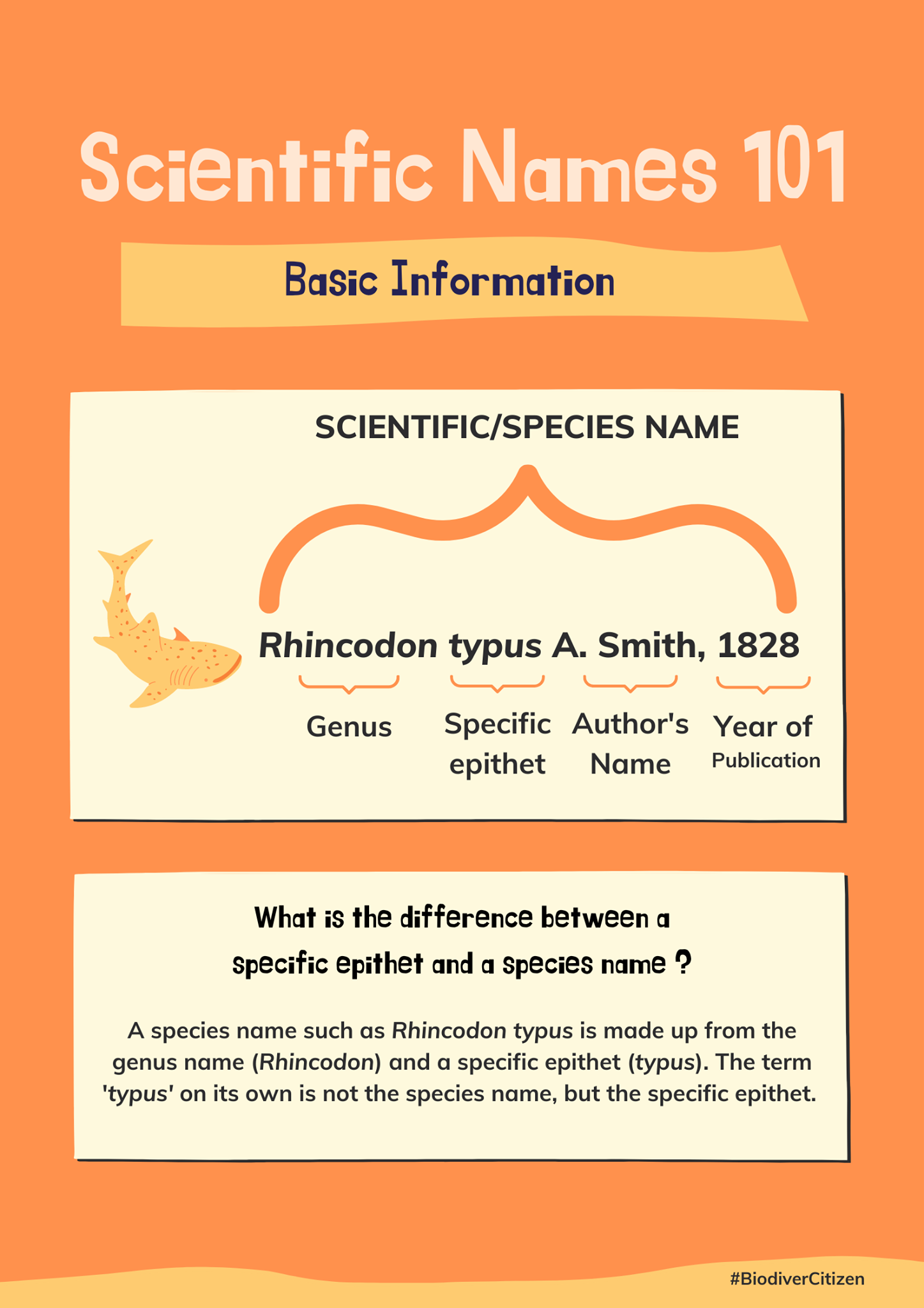 Scientific Names 101

Basic Information

SCIENTIFIC/SPECIES NAME

Rhincodon typus A. Smith, 1828

Genus

Specific epithet

Author's Name

Year of Publication

What is the difference between a specific epithet and a species name ?

A species name such as Rhincodon typus is made up from the genus name (Rhincodon) and a specific epithet (typus). The term 'typus' on its own is not the species name, but the specific epithet.

#BiodiverCitizen